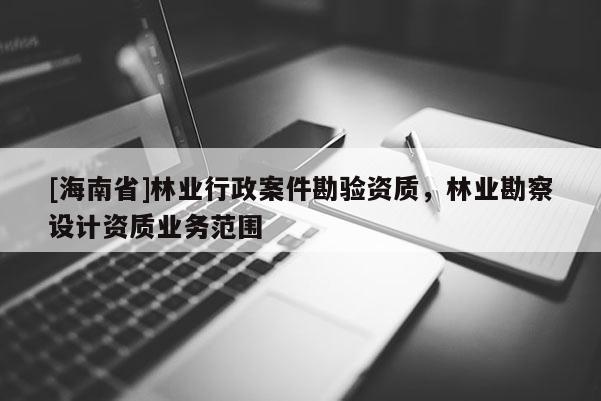 [海南省]林业行政案件勘验资质，林业勘察设计资质业务范围